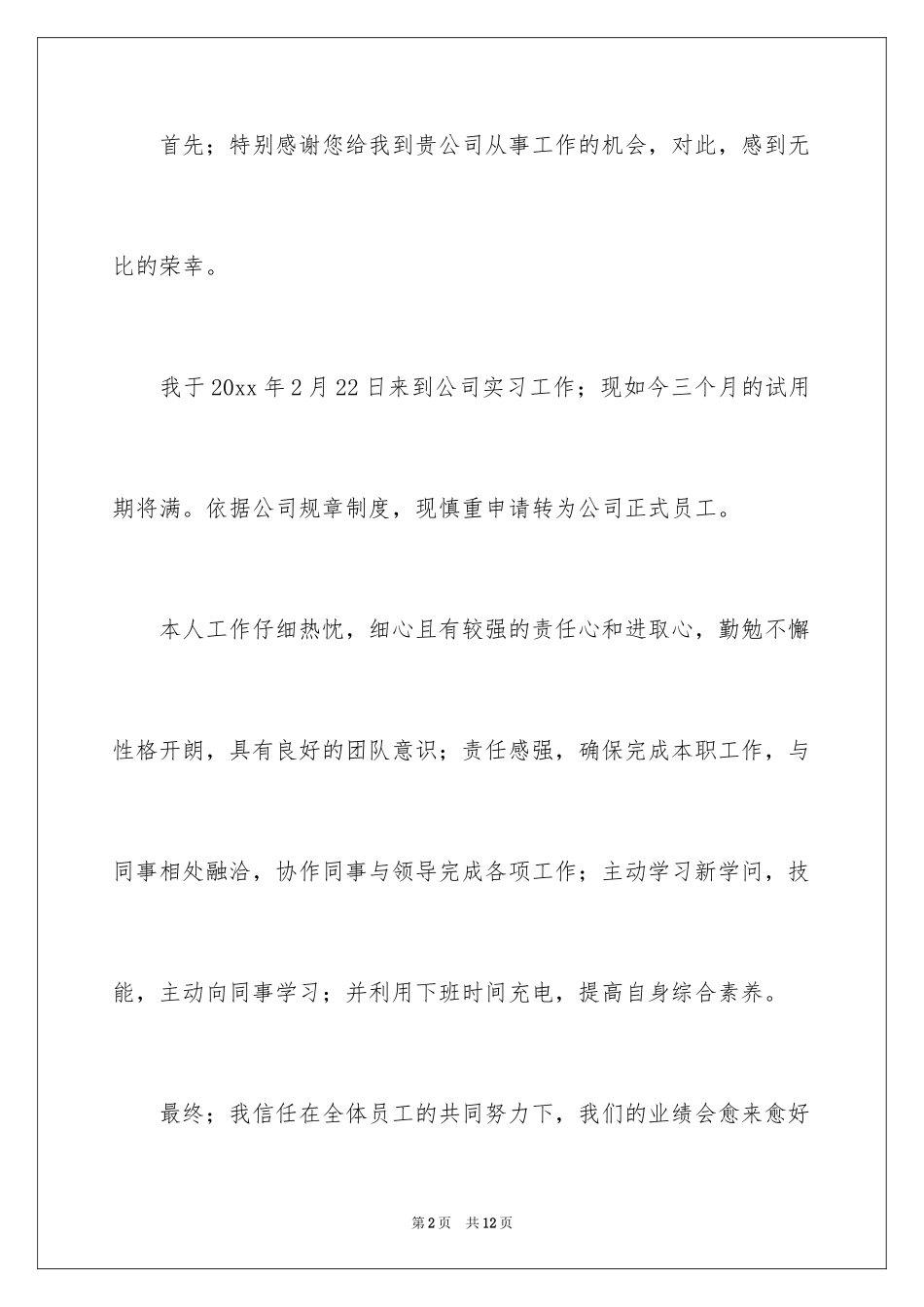 首先；特别感谢您给我到贵公司从事工作的机会，对此，感到无比的荣幸。

我于20xx年2月22日来到公司实习工作；现如今三个月的试用期将满。依据公司规章制度，现慎重申请转为公司正式员工。

本人工作仔细热忱，细心且有较强的责任心和进取心，勤勉不懈性格开朗，具有良好的团队意识；责任感强，确保完成本职工作，与同事相处融洽，协作同事与领导完成各项工作；主动学习新学问，技能，主动向同事学习；并利用下班时间充电，提高自身综合素养。

最终；我信任在全体员工的共同努力下，我们的业绩会愈来愈好

第2页　共12页